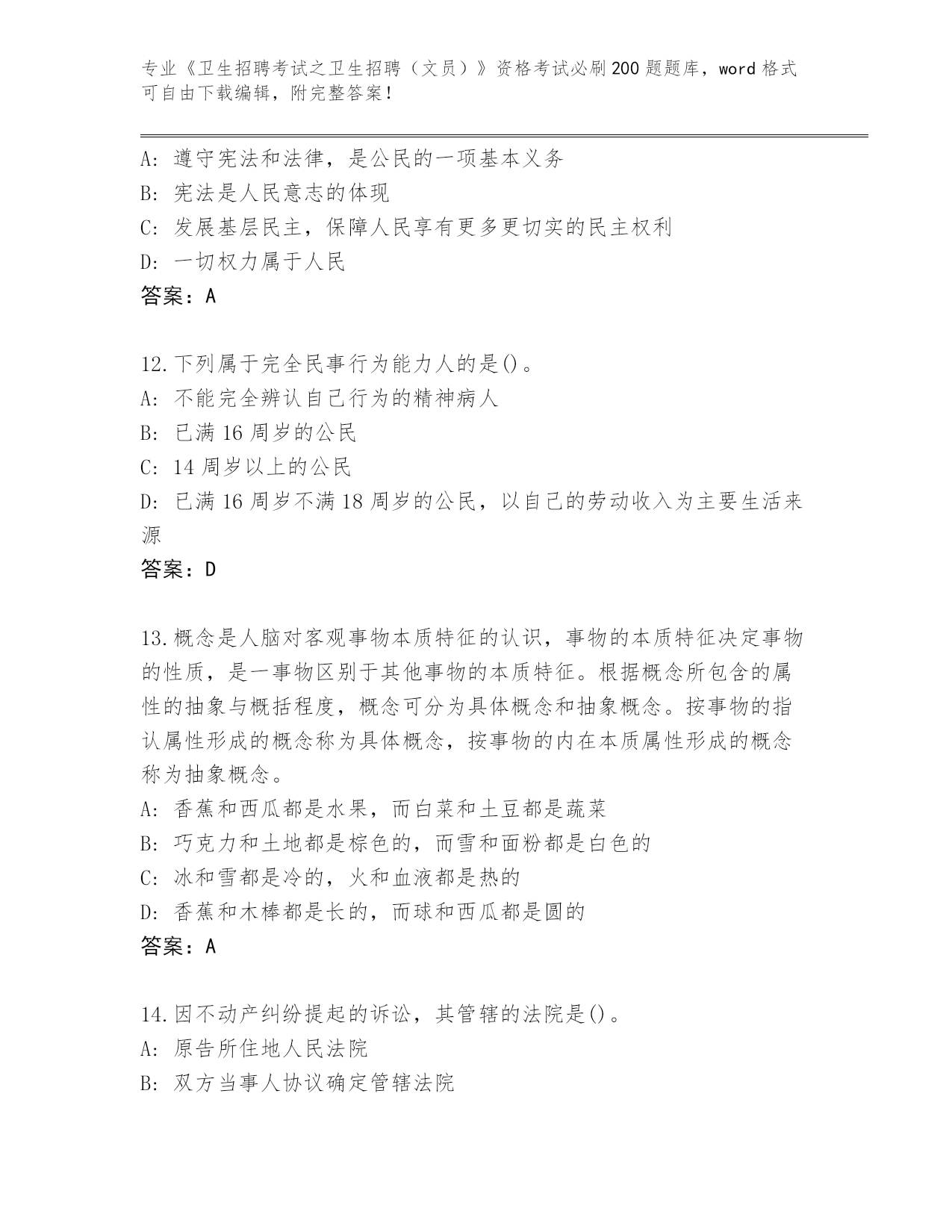 专业《卫生招聘考试之卫生招聘（文员）》资格考试必刷200题题库，word格式可自由下载编辑，附完整答案！

A：遵守宪法和法律，是公民的一项基本义务
B：宪法是人民意志的体现
C：发展基层民主，保障人民享有更多更切实的民主权利
D：一切权力属于人民
答案：A

12.下列属于完全民事行为能力人的是()。
A：不能完全辨认自己行为的精神病人
B：已满16周岁的公民
C：14周岁以上的公民
D：已满16周岁不满18周岁的公民，以自己的劳动收入为主要生活来源
答案：D

13.概念是人脑对客观事物本质特征的认识，事物的本质特征决定事物的性质，是一事物区别于其他事物的本质特征。根据概念所包含的属性的抽象与概括程度，概念可分为具体概念和抽象概念。按事物的指认属性形成的概念称为具体概念，按事物的内在本质属性形成的概念称为抽象概念。
A：香蕉和西瓜都是水果，而白菜和土豆都是蔬菜
B：巧克力和土地都是棕色的，而雪和面粉都是白色的
C：冰和雪都是冷的，火和血液都是热的
D：香蕉和木棒都是长的，而球和西瓜都是圆的
答案：A

14.因不动产纠纷提起的诉讼，其管辖的法院是()。
A：原告所住地人民法院
B：双方当事人协议确定管辖法院